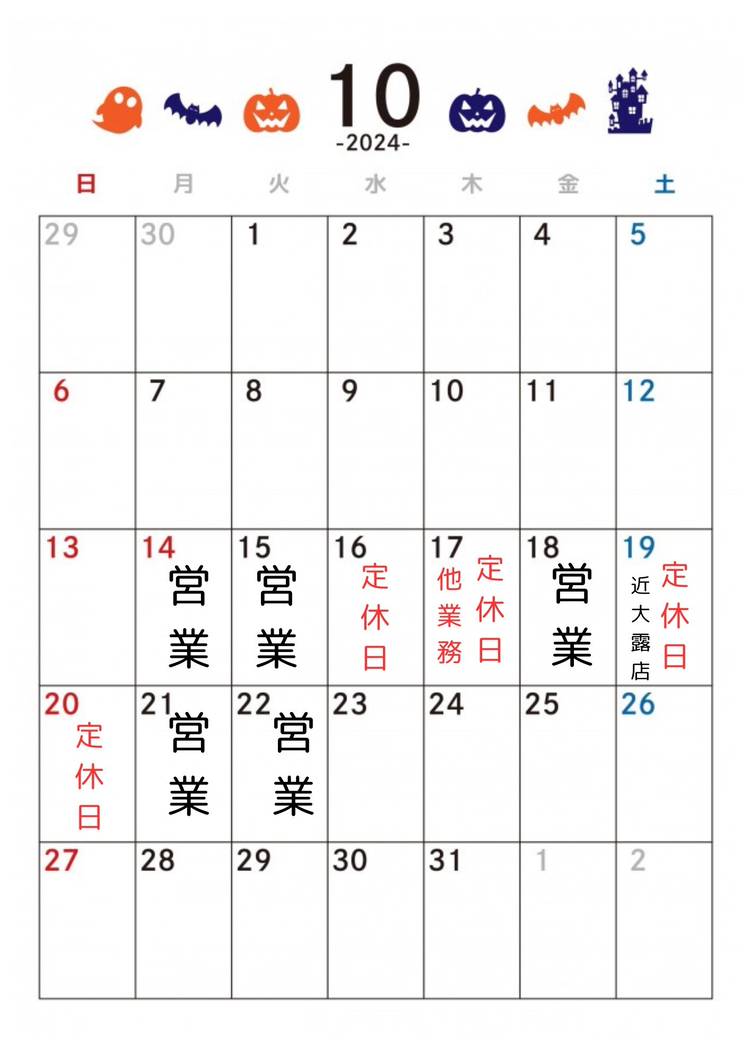 10
-2024-

| 日 | 月 | 火 | 水 | 木 | 金 | 土 |
|---|---|---|---|---|---|---|
| 29 | 30 | 1 | 2 | 3 | 4 | 5 |
| 6 | 7 | 8 | 9 | 10 | 11 | 12 |
| 13 | 14 営業 | 15 営業 | 16 定休日 | 17 他業務 定休日 | 18 営業 | 19 近大露店 定休日 |
| 20 定休日 | 21 営業 | 22 営業 | 23 | 24 | 25 | 26 |
| 27 | 28 | 29 | 30 | 31 | 1 | 2 |